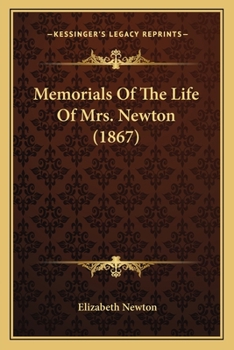 —KESSINGER'S LEGACY REPRINTS—

Memorials Of The Life Of Mrs. Newton (1867)

Elizabeth Newton